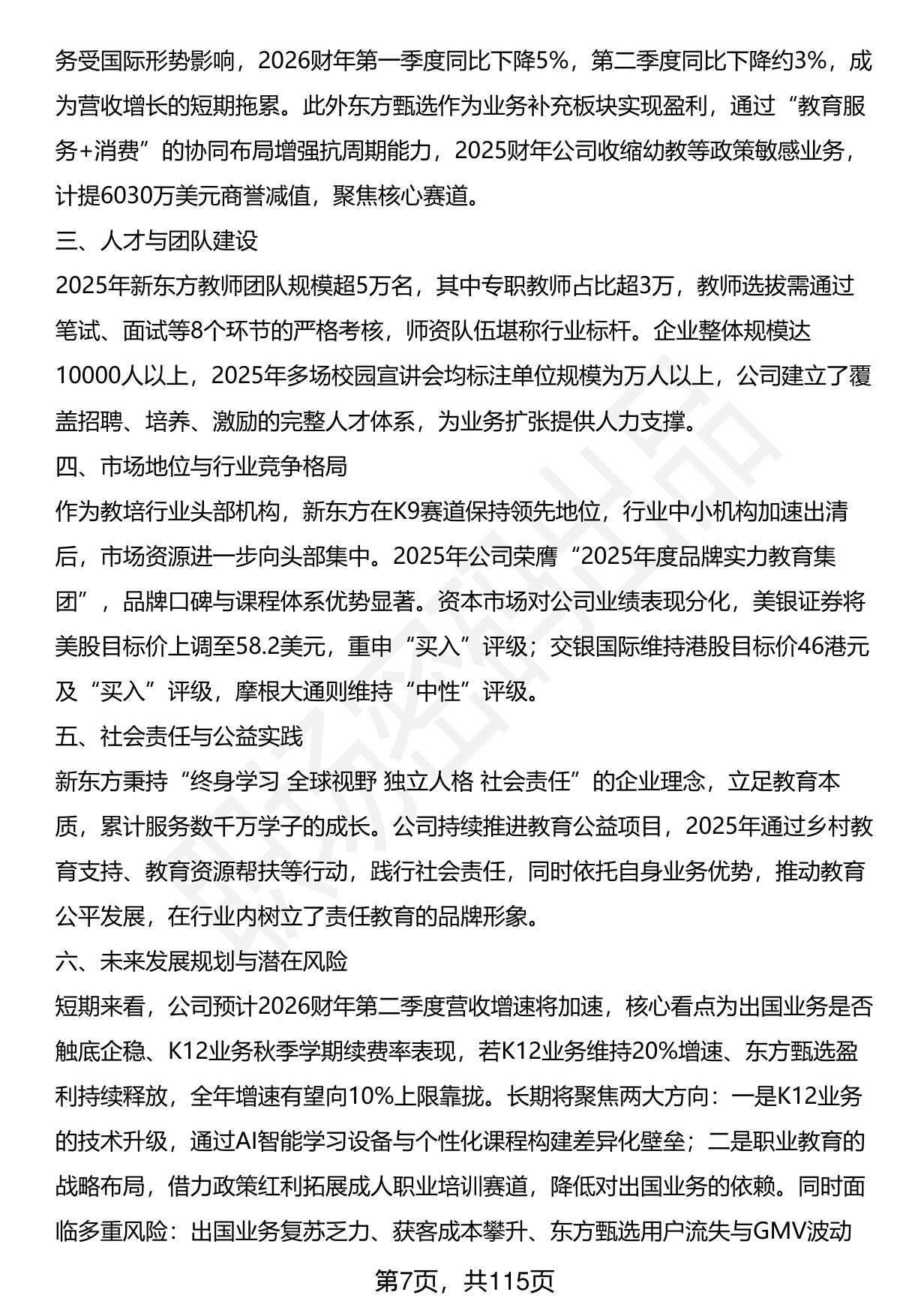 务受国际形势影响，2026财年第一季度同比下降5%，第二季度同比下降约3%，成为营收增长的短期拖累。此外东方甄选作为业务补充板块实现盈利，通过“教育服务+消费”的协同布局增强抗周期能力，2025财年公司收缩幼教等政策敏感业务，计提6030万美元商誉减值，聚焦核心赛道。

三、人才与团队建设

2025年新东方教师团队规模超5万名，其中专职教师占比超3万，教师选拔需通过笔试、面试等8个环节的严格考核，师资队伍堪称行业标杆。企业整体规模达10000人以上，2025年多场校园宣讲会均标注单位规模为万人以上，公司建立了覆盖招聘、培养、激励的完整人才体系，为业务扩张提供人力支撑。

四、市场地位与行业竞争格局

作为教培行业头部机构，新东方在K9赛道保持领先地位，行业中小机构加速出清后，市场资源进一步向头部集中。2025年公司荣膺“2025年度品牌实力教育集团”，品牌口碑与课程体系优势显著。资本市场对公司业绩表现分化，美银证券将美股目标价上调至58.2美元，重申“买入”评级；交银国际维持港股目标价46港元及“买入”评级，摩根大通则维持“中性”评级。

五、社会责任与公益实践

新东方秉持“终身学习 全球视野 独立人格 社会责任”的企业理念，立足教育本质，累计服务数千万学子的成长。公司持续推进教育公益项目，2025年通过乡村教育支持、教育资源帮扶等行动，践行社会责任，同时依托自身业务优势，推动教育公平发展，在行业内树立了责任教育的品牌形象。

六、未来发展规划与潜在风险

短期来看，公司预计2026财年第二季度营收增速将加速，核心看点为出国业务是否触底企稳、K12业务秋季学期续费率表现，若K12业务维持20%增速、东方甄选盈利持续释放，全年增速有望向10%上限靠拢。长期将聚焦两大方向：一是K12业务的技术升级，通过AI智能学习设备与个性化课程构建差异化壁垒；二是职业教育的战略布局，借力政策红利拓展成人职业培训赛道，降低对出国业务的依赖。同时面临多重风险：出国业务复苏乏力、获客成本攀升、东方甄选用户流失与GMV波动

第7页，共115页